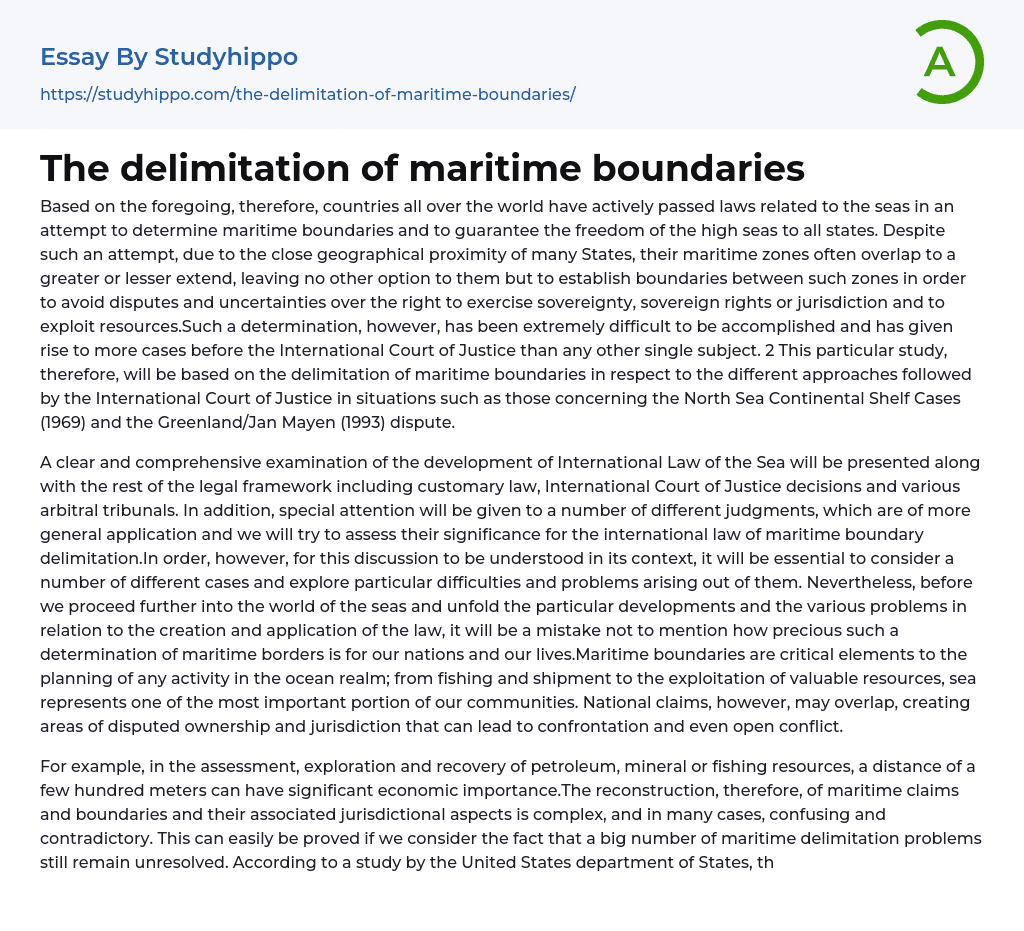 Essay By Studyhippo
https://studyhippo.com/the-delimitation-of-maritime-boundaries/

A

The delimitation of maritime boundaries

Based on the foregoing, therefore, countries all over the world have actively passed laws related to the seas in an attempt to determine maritime boundaries and to guarantee the freedom of the high seas to all states. Despite such an attempt, due to the close geographical proximity of many States, their maritime zones often overlap to a greater or lesser extend, leaving no other option to them but to establish boundaries between such zones in order to avoid disputes and uncertainties over the right to exercise sovereignty, sovereign rights or jurisdiction and to exploit resources.Such a determination, however, has been extremely difficult to be accomplished and has given rise to more cases before the International Court of Justice than any other single subject. 2 This particular study, therefore, will be based on the delimitation of maritime boundaries in respect to the different approaches followed by the International Court of Justice in situations such as those concerning the North Sea Continental Shelf Cases (1969) and the Greenland/Jan Mayen (1993) dispute.

A clear and comprehensive examination of the development of International Law of the Sea will be presented along with the rest of the legal framework including customary law, International Court of Justice decisions and various arbitral tribunals. In addition, special attention will be given to a number of different judgments, which are of more general application and we will try to assess their significance for the international law of maritime boundary delimitation.In order, however, for this discussion to be understood in its context, it will be essential to consider a number of different cases and explore particular difficulties and problems arising out of them. Nevertheless, before we proceed further into the world of the seas and unfold the particular developments and the various problems in relation to the creation and application of the law, it will be a mistake not to mention how precious such a determination of maritime borders is for our nations and our lives.Maritime boundaries are critical elements to the planning of any activity in the ocean realm; from fishing and shipment to the exploitation of valuable resources, sea represents one of the most important portion of our communities. National claims, however, may overlap, creating areas of disputed ownership and jurisdiction that can lead to confrontation and even open conflict.

For example, in the assessment, exploration and recovery of petroleum, mineral or fishing resources, a distance of a few hundred meters can have significant economic importance.The reconstruction, therefore, of maritime claims and boundaries and their associated jurisdictional aspects is complex, and in many cases, confusing and contradictory. This can easily be proved if we consider the fact that a big number of maritime delimitation problems still remain unresolved. According to a study by the United States department of States, th